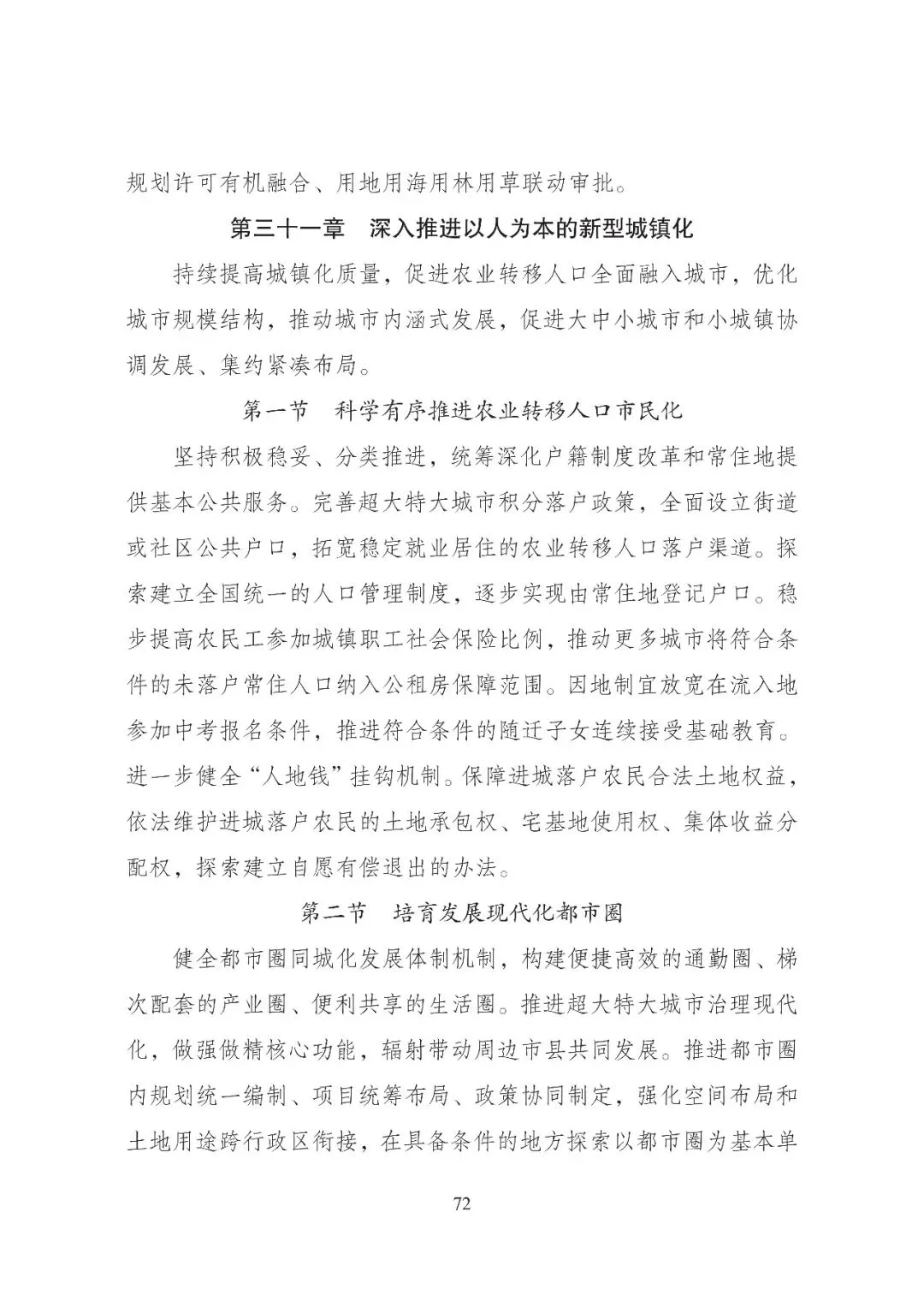 规划许可有机融合、用地用海用林用草联动审批。

第三十一章　深入推进以人为本的新型城镇化

持续提高城镇化质量，促进农业转移人口全面融入城市，优化城市规模结构，推动城市内涵式发展，促进大中小城市和小城镇协调发展、集约紧凑布局。

第一节　科学有序推进农业转移人口市民化

坚持积极稳妥、分类推进，统筹深化户籍制度改革和常住地提供基本公共服务。完善超大特大城市积分落户政策，全面设立街道或社区公共户口，拓宽稳定就业居住的农业转移人口落户渠道。探索建立全国统一的人口管理制度，逐步实现由常住地登记户口。稳步提高农民工参加城镇职工社会保险比例，推动更多城市将符合条件的未落户常住人口纳入公租房保障范围。因地制宜放宽在流入地参加中考报名条件，推进符合条件的随迁子女连续接受基础教育。进一步健全“人地钱”挂钩机制。保障进城落户农民合法土地权益，依法维护进城落户农民的土地承包权、宅基地使用权、集体收益分配权，探索建立自愿有偿退出的办法。

第二节　培育发展现代化都市圈

健全都市圈同城化发展体制机制，构建便捷高效的通勤圈、梯次配套的产业圈、便利共享的生活圈。推进超大特大城市治理现代化，做强做精核心功能，辐射带动周边市县共同发展。推进都市圈内规划统一编制、项目统筹布局、政策协同制定，强化空间布局和土地用途跨行政区衔接，在具备条件的地方探索以都市圈为基本单

72